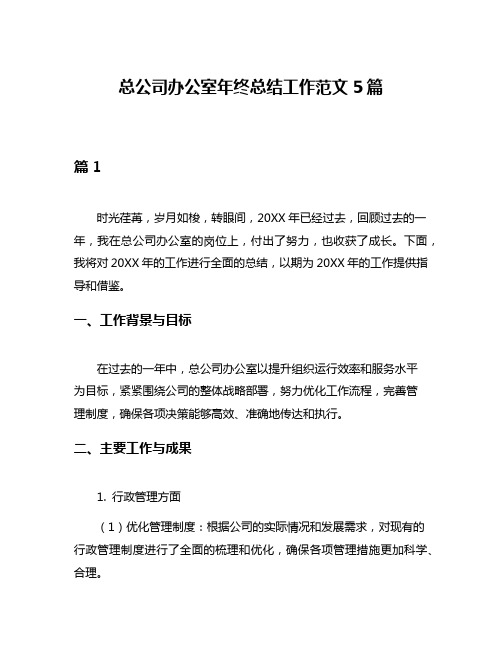 总公司办公室年终总结工作范文 5 篇

篇 1

时光荏苒，岁月如梭，转眼间，20XX 年已经过去，回顾过去的一年，我在总公司办公室的岗位上，付出了努力，也收获了成长。下面，我将对 20XX 年的工作进行全面的总结，以期为 20XX 年的工作提供指导和借鉴。

一、工作背景与目标

在过去的一年中，总公司办公室以提升组织运行效率和服务水平为目标，紧紧围绕公司的整体战略部署，努力优化工作流程，完善管理制度，确保各项决策能够高效、准确地传达和执行。

二、主要工作与成果

1. 行政管理方面

（1）优化管理制度：根据公司的实际情况和发展需求，对现有的行政管理制度进行了全面的梳理和优化，确保各项管理措施更加科学、合理。